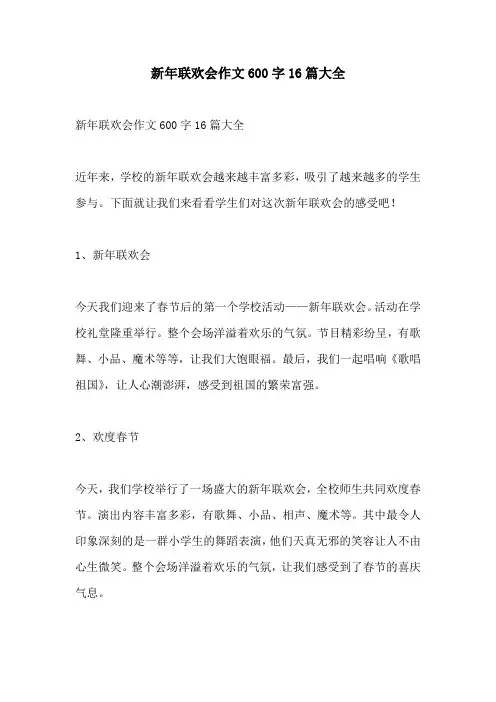 新年联欢会作文600字16篇大全

新年联欢会作文600字16篇大全

近年来，学校的新年联欢会越来越丰富多彩，吸引了越来越多的学生参与。下面就让我们来看看学生们对这次新年联欢会的感受吧！

1、新年联欢会

今天我们迎来了春节后的第一个学校活动——新年联欢会。活动在学校礼堂隆重举行。整个会场洋溢着欢乐的气氛。节目精彩纷呈，有歌舞、小品、魔术等等，让我们大饱眼福。最后，我们一起唱响《歌唱祖国》，让人心潮澎湃，感受到祖国的繁荣富强。

2、欢度春节

今天，我们学校举行了一场盛大的新年联欢会，全校师生共同欢度春节。演出内容丰富多彩，有歌舞、小品、相声、魔术等。其中最令人印象深刻的是一群小学生的舞蹈表演，他们天真无邪的笑容让人不由心生微笑。整个会场洋溢着欢乐的气氛，让我们感受到了春节的喜庆气息。